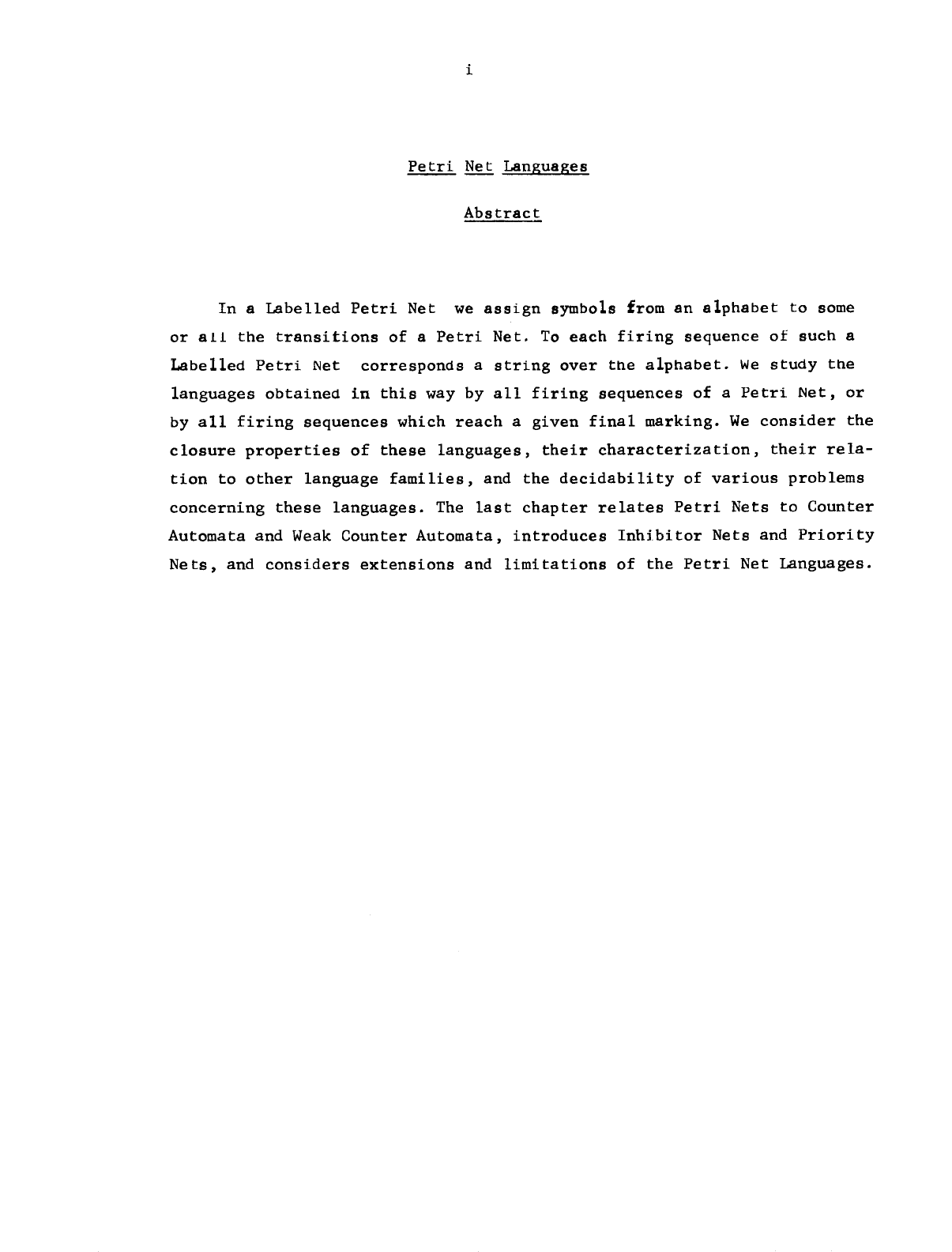 i

Petri Net Languages

Abstract

In a Labelled Petri Net we assign symbols from an alphabet to some or all the transitions of a Petri Net. To each firing sequence of such a Labelled Petri Net corresponds a string over the alphabet. We study the languages obtained in this way by all firing sequences of a Petri Net, or by all firing sequences which reach a given final marking. We consider the closure properties of these languages, their characterization, their relation to other language families, and the decidability of various problems concerning these languages. The last chapter relates Petri Nets to Counter Automata and Weak Counter Automata, introduces Inhibitor Nets and Priority Nets, and considers extensions and limitations of the Petri Net Languages.